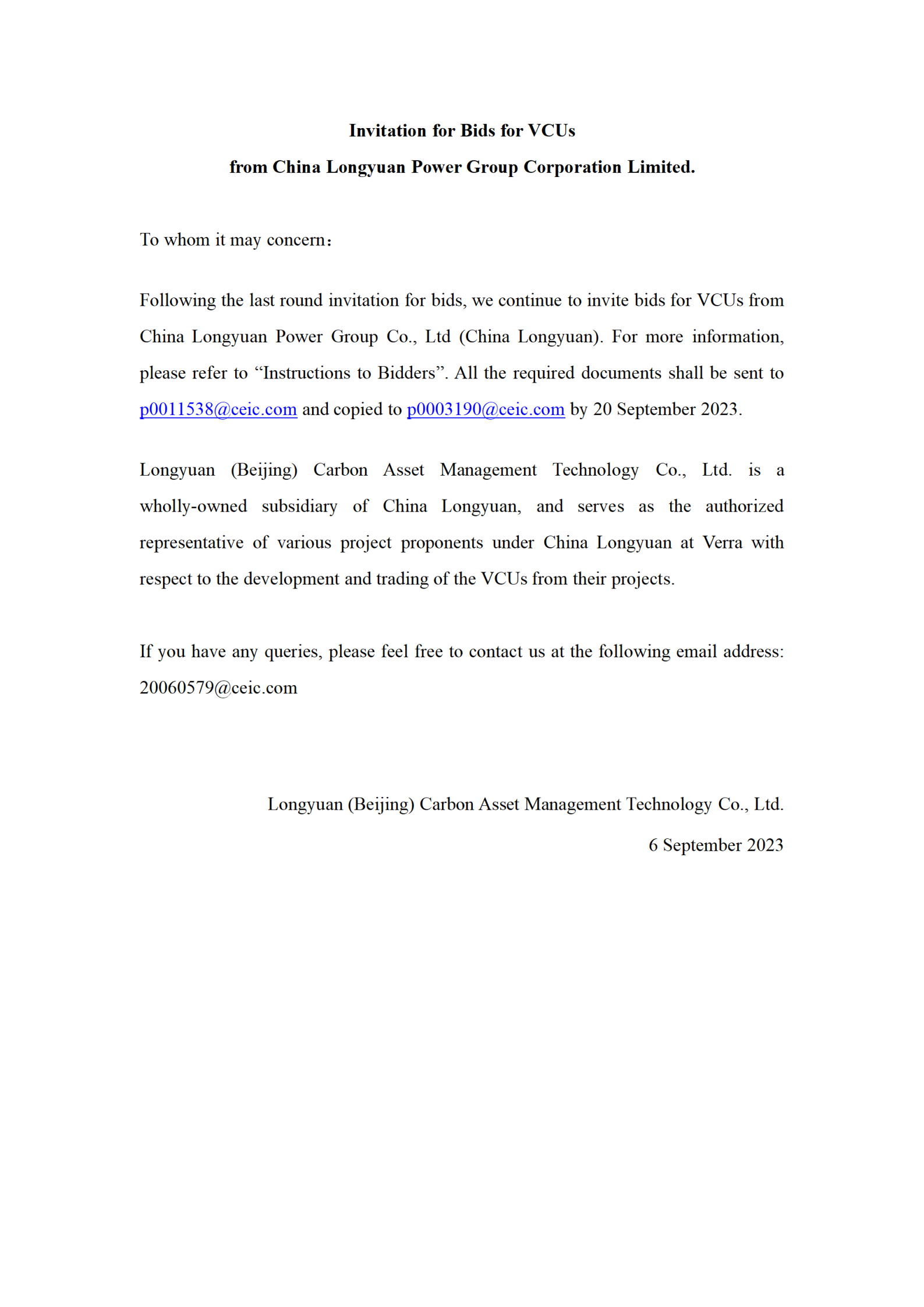 Invitation for Bids for VCUs
from China Longyuan Power Group Corporation Limited.

To whom it may concern：

Following the last round invitation for bids, we continue to invite bids for VCUs from China Longyuan Power Group Co., Ltd (China Longyuan). For more information, please refer to “Instructions to Bidders”. All the required documents shall be sent to p0011538@ceic.com and copied to p0003190@ceic.com by 20 September 2023.

Longyuan (Beijing) Carbon Asset Management Technology Co., Ltd. is a wholly-owned subsidiary of China Longyuan, and serves as the authorized representative of various project proponents under China Longyuan at Verra with respect to the development and trading of the VCUs from their projects.

If you have any queries, please feel free to contact us at the following email address: 20060579@ceic.com

Longyuan (Beijing) Carbon Asset Management Technology Co., Ltd.
6 September 2023